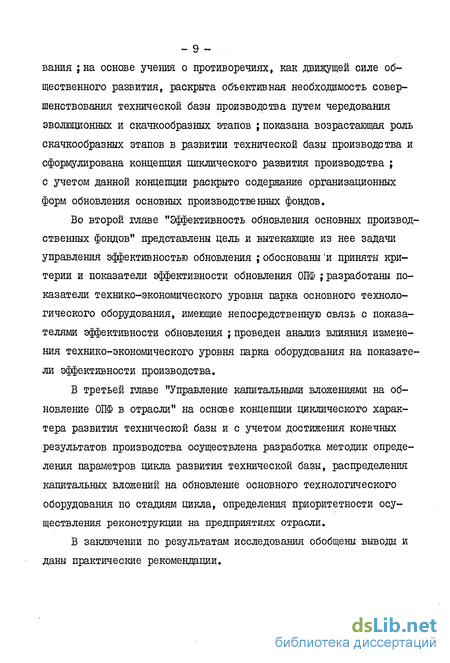 - 9 -

вания ; на основе учения о противоречиях, как движущей силе общественного развития, раскрыта объективная необходимость совершенствования технической базы производства путем чередования эволюционных и скачкообразных этапов ; показана возрастающая роль скачкообразных этапов в развитии технической базы производства и сформулирована концепция циклического развития производства ; с учетом данной концепции раскрыто содержание организационных форм обновления основных производственных фондов.

Во второй главе "Эффективность обновления основных производственных фондов" представлены цель и вытекающие из нее задачи управления эффективностью обновления ; обоснованы и приняты критерии и показатели эффективности обновления ОПФ ; разработаны показатели технико-экономического уровня парка основного технологического оборудования, имеющие непосредственную связь с показателями эффективности обновления ; проведен анализ влияния изменения технико-экономического уровня парка оборудования на показатели эффективности производства.

В третьей главе "Управление капитальными вложениями на обновление ОПФ в отрасли" на основе концепции циклического характера развития технической базы и с учетом достижения конечных результатов производства осуществлена разработка методик определения параметров цикла развития технической базы, распределения капитальных вложений на обновление основного технологического оборудования по стадиям цикла, определения приоритетности осуществления реконструкции на предприятиях отрасли.

В заключении по результатам исследования обобщены выводы и даны практические рекомендации.

dsLib.net
библиотека диссертаций